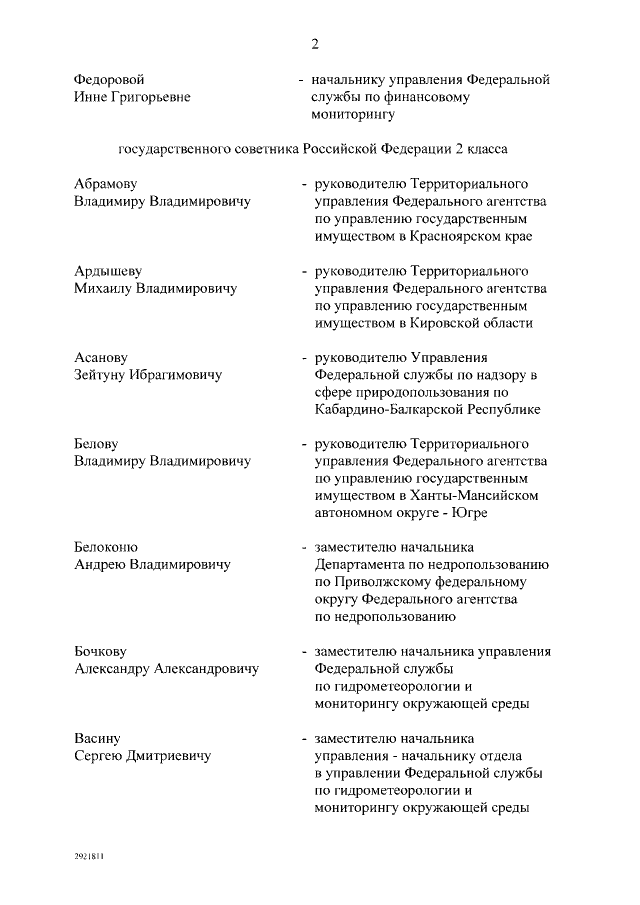 2

Федоровой Инне Григорьевне - начальнику управления Федеральной службы по финансовому мониторингу

государственного советника Российской Федерации 2 класса

Абрамову Владимиру Владимировичу - руководителю Территориального управления Федерального агентства по управлению государственным имуществом в Красноярском крае

Ардышеву Михаилу Владимировичу - руководителю Территориального управления Федерального агентства по управлению государственным имуществом в Кировской области

Асанову Зейтуну Ибрагимовичу - руководителю Управления Федеральной службы по надзору в сфере природопользования по Кабардино-Балкарской Республике

Белову Владимиру Владимировичу - руководителю Территориального управления Федерального агентства по управлению государственным имуществом в Ханты-Мансийском автономном округе - Югре

Белоконю Андрею Владимировичу - заместителю начальника Департамента по недропользованию по Приволжскому федеральному округу Федерального агентства по недропользованию

Бочкову Александру Александровичу - заместителю начальника управления Федеральной службы по гидрометеорологии и мониторингу окружающей среды

Васину Сергею Дмитриевичу - заместителю начальника управления - начальнику отдела в управлении Федеральной службы по гидрометеорологии и мониторингу окружающей среды

2921811